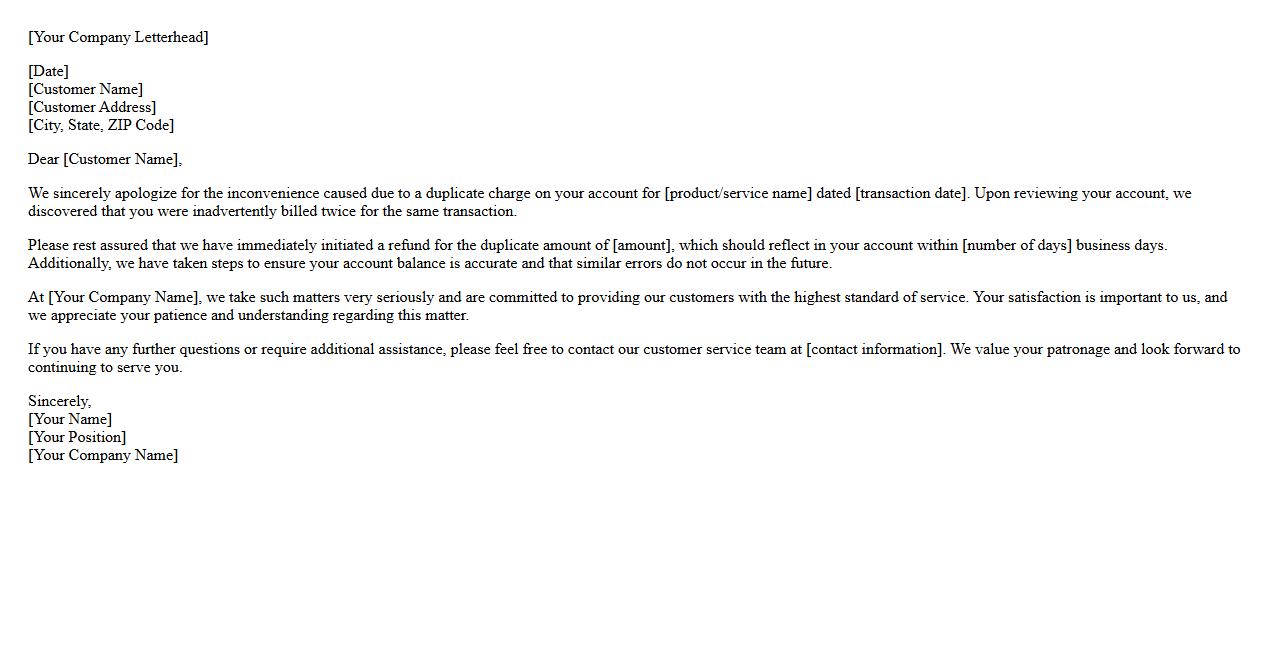 [Your Company Letterhead]

[Date]
[Customer Name]
[Customer Address]
[City, State, ZIP Code]

Dear [Customer Name],

We sincerely apologize for the inconvenience caused due to a duplicate charge on your account for [product/service name] dated [transaction date]. Upon reviewing your account, we discovered that you were inadvertently billed twice for the same transaction.

Please rest assured that we have immediately initiated a refund for the duplicate amount of [amount], which should reflect in your account within [number of days] business days. Additionally, we have taken steps to ensure your account balance is accurate and that similar errors do not occur in the future.

At [Your Company Name], we take such matters very seriously and are committed to providing our customers with the highest standard of service. Your satisfaction is important to us, and we appreciate your patience and understanding regarding this matter.

If you have any further questions or require additional assistance, please feel free to contact our customer service team at [contact information]. We value your patronage and look forward to continuing to serve you.

Sincerely,
[Your Name]
[Your Position]
[Your Company Name]